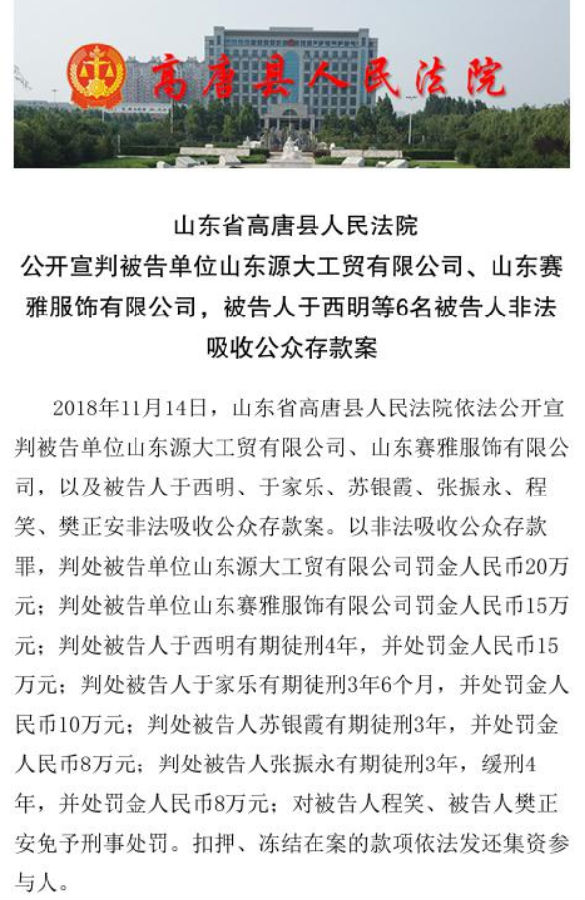 高唐县人民法院

山东省高唐县人民法院
公开宣判被告单位山东源大工贸有限公司、山东赛雅服饰有限公司，被告人于西明等6名被告人非法吸收公众存款案

2018年11月14日，山东省高唐县人民法院依法公开宣判被告单位山东源大工贸有限公司、山东赛雅服饰有限公司，以及被告人于西明、于家乐、苏银霞、张振永、程笑、樊正安非法吸收公众存款案。以非法吸收公众存款罪，判处被告单位山东源大工贸有限公司罚金人民币20万元；判处被告单位山东赛雅服饰有限公司罚金人民币15万元；判处被告人于西明有期徒刑4年，并处罚金人民币15万元；判处被告人于家乐有期徒刑3年6个月，并处罚金人民币10万元；判处被告人苏银霞有期徒刑3年，并处罚金人民币8万元；判处被告人张振永有期徒刑3年，缓刑4年，并处罚金人民币8万元；对被告人程笑、被告人樊正安免予刑事处罚。扣押、冻结在案的款项依法发还集资参与人。